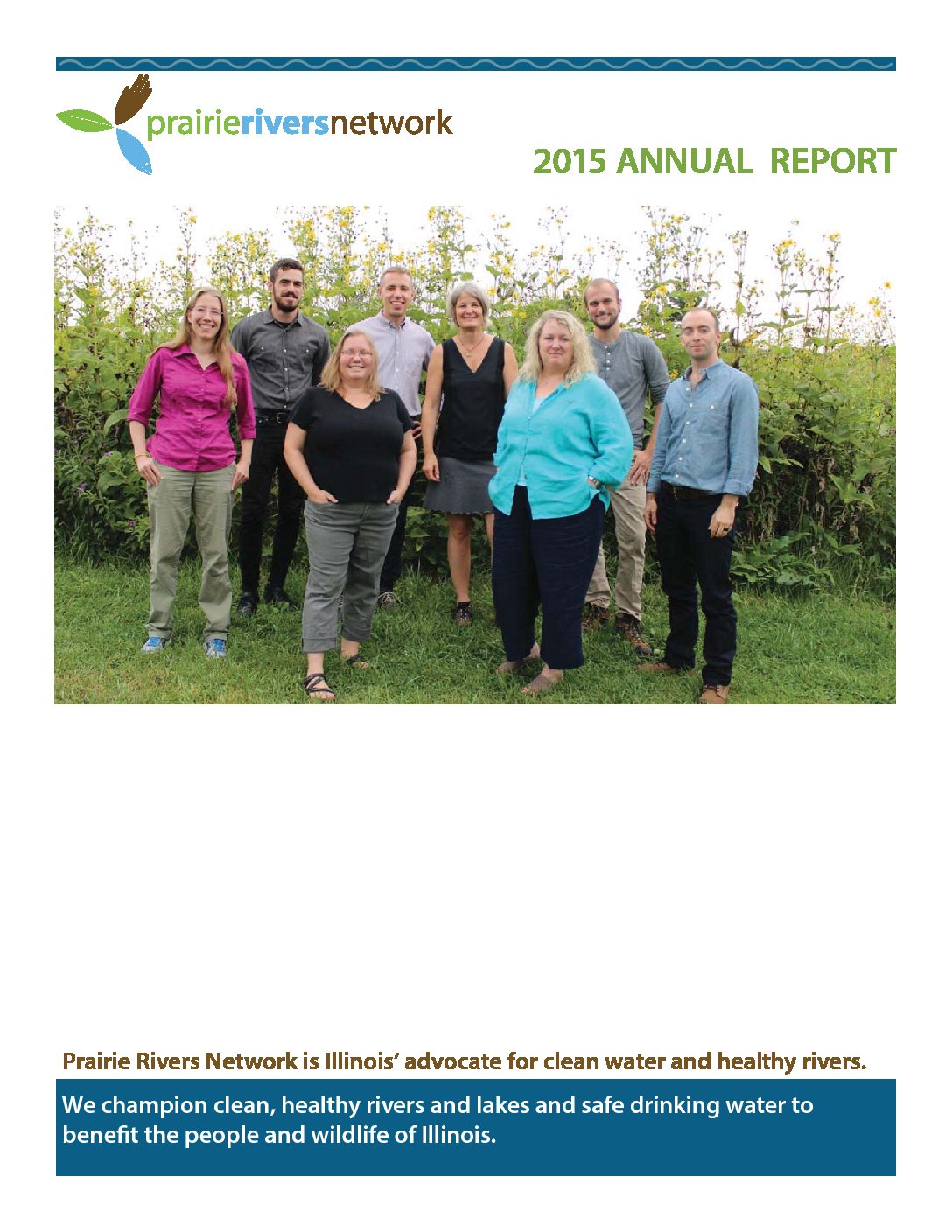 prairieriversnetwork

2015 ANNUAL REPORT

Prairie Rivers Network is Illinois' advocate for clean water and healthy rivers.

We champion clean, healthy rivers and lakes and safe drinking water to benefit the people and wildlife of Illinois.